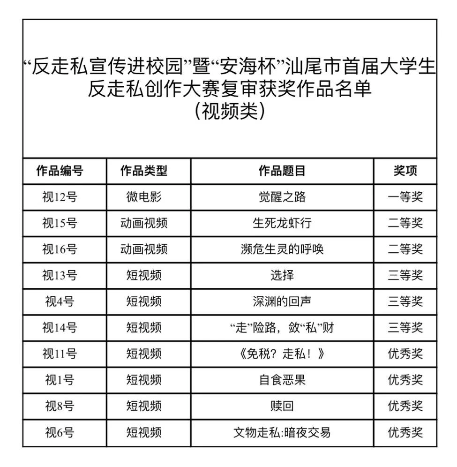 “反走私宣传进校园”暨“安海杯”汕尾市首届大学生反走私创作大赛复审获奖作品名单
（视频类）

| 作品编号 | 作品类型 | 作品题目 | 奖项 |
|---|---|---|---|
| 视12号 | 微电影 | 觉醒之路 | 一等奖 |
| 视15号 | 动画视频 | 生死龙虾行 | 二等奖 |
| 视16号 | 动画视频 | 濒危生灵的呼唤 | 二等奖 |
| 视13号 | 短视频 | 选择 | 三等奖 |
| 视4号 | 短视频 | 深渊的回声 | 三等奖 |
| 视14号 | 短视频 | “走”险路，敛“私”财 | 三等奖 |
| 视11号 | 短视频 | 《免税？走私！》 | 优秀奖 |
| 视1号 | 短视频 | 自食恶果 | 优秀奖 |
| 视8号 | 短视频 | 赎回 | 优秀奖 |
| 视6号 | 短视频 | 文物走私:暗夜交易 | 优秀奖 |